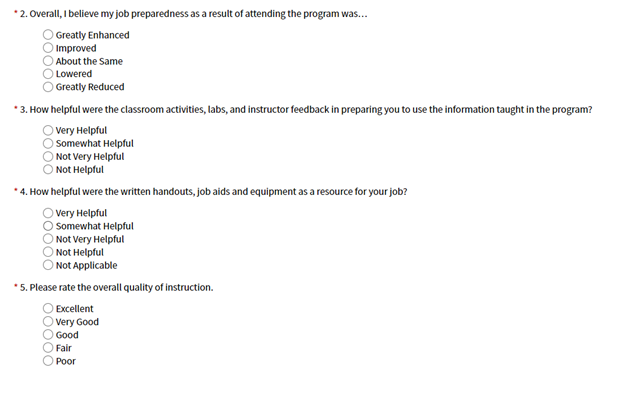 * 2. Overall, I believe my job preparedness as a result of attending the program was...

Greatly Enhanced
Improved
About the Same
Lowered
Greatly Reduced

* 3. How helpful were the classroom activities, labs, and instructor feedback in preparing you to use the information taught in the program?

Very Helpful
Somewhat Helpful
Not Very Helpful
Not Helpful

* 4. How helpful were the written handouts, job aids and equipment as a resource for your job?

Very Helpful
Somewhat Helpful
Not Very Helpful
Not Helpful
Not Applicable

* 5. Please rate the overall quality of instruction.

Excellent
Very Good
Good
Fair
Poor